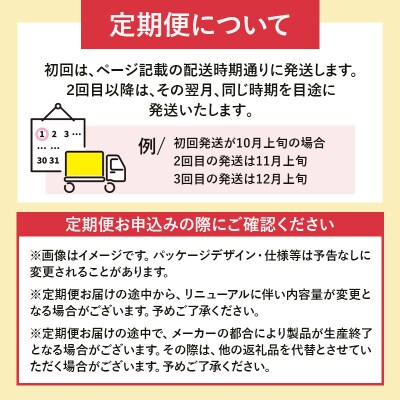 定期便について

初回は、ページ記載の配送時期通りに発送します。2回目以降は、その翌月、同じ時期を目途に発送いたします。

1 2 3 …
… …
30 31

例/ 初回発送が10月上旬の場合
2回目の発送は11月上旬
3回目の発送は12月上旬

定期便お申込みの際にご確認ください

※画像はイメージです。パッケージデザイン・仕様等は予告なしに変更されることがあります。

※定期便お届けの途中から、リニューアルに伴い内容量が変更となる場合がございます。予めご了承ください。

※定期便お届けの途中で、メーカーの都合により製品が生産終了となる場合がございます。その際は、他の返礼品を代替とさせていただく場合がございます。予めご了承ください。